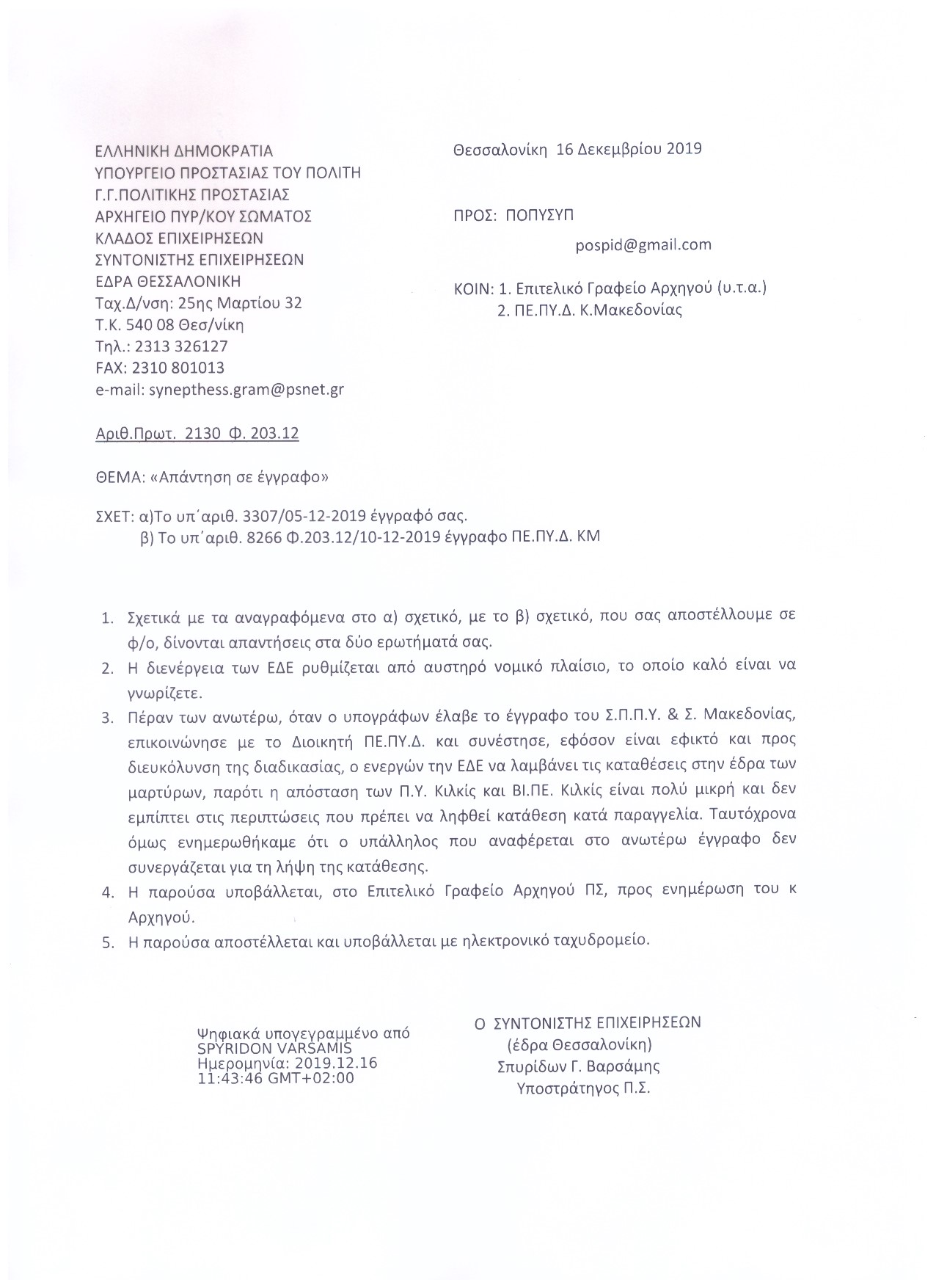 ΕΛΛΗΝΙΚΗ ΔΗΜΟΚΡΑΤΙΑ
ΥΠΟΥΡΓΕΙΟ ΠΡΟΣΤΑΣΙΑΣ ΤΟΥ ΠΟΛΙΤΗ
Γ.Γ.ΠΟΛΙΤΙΚΗΣ ΠΡΟΣΤΑΣΙΑΣ
ΑΡΧΗΓΕΙΟ ΠΥΡ/ΚΟΥ ΣΩΜΑΤΟΣ
ΚΛΑΔΟΣ ΕΠΙΧΕΙΡΗΣΕΩΝ
ΣΥΝΤΟΝΙΣΤΗΣ ΕΠΙΧΕΙΡΗΣΕΩΝ
ΕΔΡΑ ΘΕΣΣΑΛΟΝΙΚΗ
Ταχ.Δ/νση: 25ης Μαρτίου 32
Τ.Κ. 540 08 Θεσ/νίκη
Τηλ.: 2313 326127
FAX: 2310 801013
e-mail: synepthess.gram@psnet.gr

Θεσσαλονίκη 16 Δεκεμβρίου 2019

ΠΡΟΣ: ΠΟΠΥΣΥΠ
pospid@gmail.com

ΚΟΙΝ: 1. Επιτελικό Γραφείο Αρχηγού (υ.τ.α.)
2. ΠΕ.ΠΥ.Δ. Κ.Μακεδονίας

Αριθ.Πρωτ. 2130 Φ. 203.12

ΘΕΜΑ: «Απάντηση σε έγγραφο»

ΣΧΕΤ: α)Το υπ΄αριθ. 3307/05-12-2019 έγγραφό σας.
β) Το υπ΄αριθ. 8266 Φ.203.12/10-12-2019 έγγραφο ΠΕ.ΠΥ.Δ. ΚΜ

1. Σχετικά με τα αναγραφόμενα στο α) σχετικό, με το β) σχετικό, που σας αποστέλλουμε σε φ/ο, δίνονται απαντήσεις στα δύο ερωτήματά σας.
2. Η διενέργεια των ΕΔΕ ρυθμίζεται από αυστηρό νομικό πλαίσιο, το οποίο καλό είναι να γνωρίζετε.
3. Πέραν των ανωτέρω, όταν ο υπογράφων έλαβε το έγγραφο του Σ.Π.Π.Υ. & Σ. Μακεδονίας, επικοινώνησε με το Διοικητή ΠΕ.ΠΥ.Δ. και συνέστησε, εφόσον είναι εφικτό και προς διευκόλυνση της διαδικασίας, ο ενεργών την ΕΔΕ να λαμβάνει τις καταθέσεις στην έδρα των μαρτύρων, παρότι η απόσταση των Π.Υ. Κιλκίς και ΒΙ.ΠΕ. Κιλκίς είναι πολύ μικρή και δεν εμπίπτει στις περιπτώσεις που πρέπει να ληφθεί κατάθεση κατά παραγγελία. Ταυτόχρονα όμως ενημερωθήκαμε ότι ο υπάλληλος που αναφέρεται στο ανωτέρω έγγραφο δεν συνεργάζεται για τη λήψη της κατάθεσης.
4. Η παρούσα υποβάλλεται, στο Επιτελικό Γραφείο Αρχηγού ΠΣ, προς ενημέρωση του κ Αρχηγού.
5. Η παρούσα αποστέλλεται και υποβάλλεται με ηλεκτρονικό ταχυδρομείο.

Ψηφιακά υπογεγραμμένο από
SPYRIDON VARSAMIS
Ημερομηνία: 2019.12.16
11:43:46 GMT+02:00

Ο ΣΥΝΤΟΝΙΣΤΗΣ ΕΠΙΧΕΙΡΗΣΕΩΝ
(έδρα Θεσσαλονίκη)
Σπυρίδων Γ. Βαρσάμης
Υποστράτηγος Π.Σ.